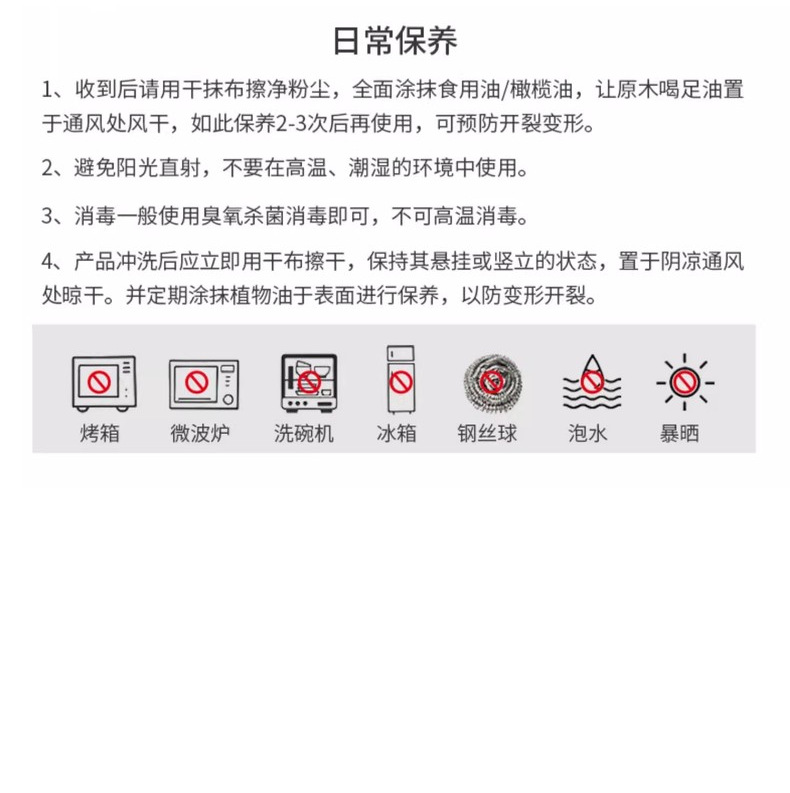 日常保养

1、收到后请用干抹布擦净粉尘，全面涂抹食用油/橄榄油，让原木喝足油置于通风处风干，如此保养2-3次后再使用，可预防开裂变形。

2、避免阳光直射，不要在高温、潮湿的环境中使用。

3、消毒一般使用臭氧杀菌消毒即可，不可高温消毒。

4、产品冲洗后应立即用干布擦干，保持其悬挂或竖立的状态，置于阴凉通风处晾干。并定期涂抹植物油于表面进行保养，以防变形开裂。

烤箱 微波炉 洗碗机 冰箱 钢丝球 泡水 暴晒